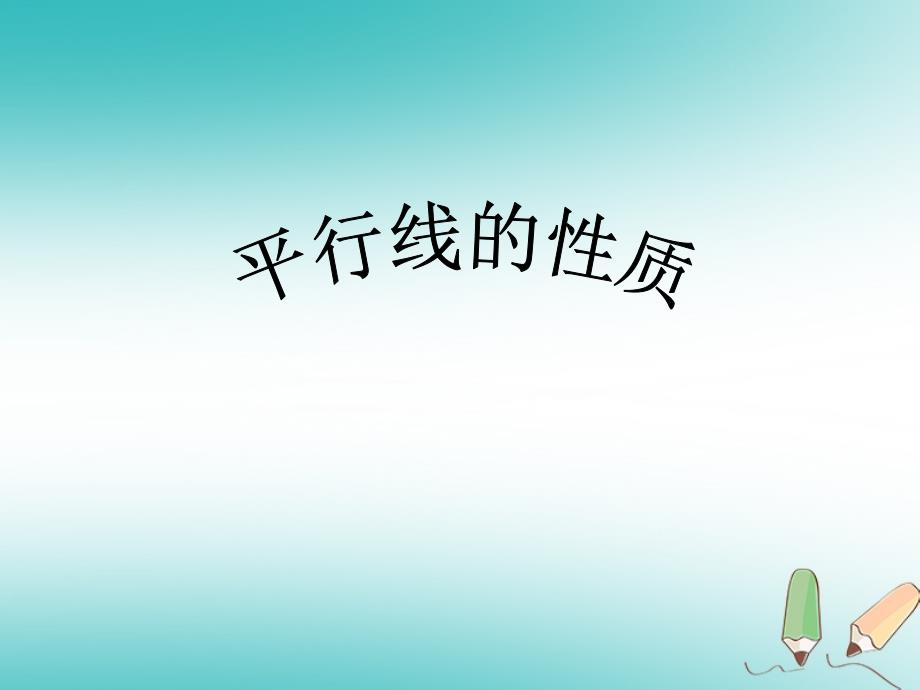 平行线的性质